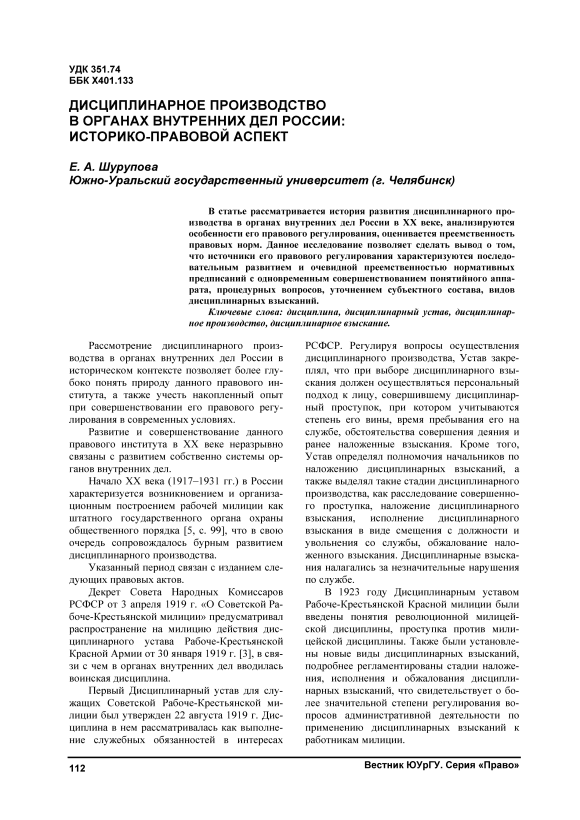 УДК 351.74
ББК Х401.133

ДИСЦИПЛИНАРНОЕ ПРОИЗВОДСТВО В ОРГАНАХ ВНУТРЕННИХ ДЕЛ РОССИИ: ИСТОРИКО-ПРАВОВОЙ АСПЕКТ

Е. А. Шурупова
Южно-Уральский государственный университет (г. Челябинск)

В статье рассматривается история развития дисциплинарного производства в органах внутренних дел России в XX веке, анализируются особенности его правового регулирования, оценивается преемственность правовых норм. Данное исследование позволяет сделать вывод о том, что источники его правового регулирования характеризуются последовательным развитием и очевидной преемственностью нормативных предписаний с одновременным совершенствованием понятийного аппарата, процедурных вопросов, уточнением субъектного состава, видов дисциплинарных взысканий.

Ключевые слова: дисциплина, дисциплинарный устав, дисциплинарное производство, дисциплинарное взыскание.

Рассмотрение дисциплинарного производства в органах внутренних дел России в историческом контексте позволяет более глубоко понять природу данного правового института, а также учесть накопленный опыт при совершенствовании его правового регулирования в современных условиях.

Развитие и совершенствование данного правового института в XX веке неразрывно связаны с развитием собственно системы органов внутренних дел.

Начало XX века (1917–1931 гг.) в России характеризуется возникновением и организационным построением рабочей милиции как штатного государственного органа охраны общественного порядка [5, с. 99], что в свою очередь сопровождалось бурным развитием дисциплинарного производства.

Указанный период связан с изданием следующих правовых актов.

Декрет Совета Народных Комиссаров РСФСР от 3 апреля 1919 г. «О Советской Рабоче-Крестьянской милиции» предусматривал распространение на милицию действия дисциплинарного устава Рабоче-Крестьянской Красной Армии от 30 января 1919 г. [3], в связи с чем в органах внутренних дел вводилась воинская дисциплина.

Первый Дисциплинарный устав для служащих Советской Рабоче-Крестьянской милиции был утвержден 22 августа 1919 г. Дисциплина в нем рассматривалась как выполнение служебных обязанностей в интересах РСФСР. Регулируя вопросы осуществления дисциплинарного производства, Устав закреплял, что при выборе дисциплинарного взыскания должен осуществляться персональный подход к лицу, совершившему дисциплинарный проступок, при котором учитываются степень его вины, время пребывания его на службе, обстоятельства совершения деяния и ранее наложенные взыскания. Кроме того, Устав определял полномочия начальников по наложению дисциплинарных взысканий, а также выделял такие стадии дисциплинарного производства, как расследование совершенного проступка, наложение дисциплинарного взыскания, исполнение дисциплинарного взыскания в виде смещения с должности и увольнения со службы, обжалование наложенного взыскания. Дисциплинарные взыскания налагались за незначительные нарушения по службе.

В 1923 году Дисциплинарным уставом Рабоче-Крестьянской Красной милиции были введены понятия революционной милицейской дисциплины, проступка против милицейской дисциплины. Также были установлены новые виды дисциплинарных взысканий, подробнее регламентированы стадии наложения, исполнения и обжалования дисциплинарных взысканий, что свидетельствует о более значительной степени регулирования вопросов административной деятельности по применению дисциплинарных взысканий к работникам милиции.

112

Вестник ЮУрГУ. Серия «Право»